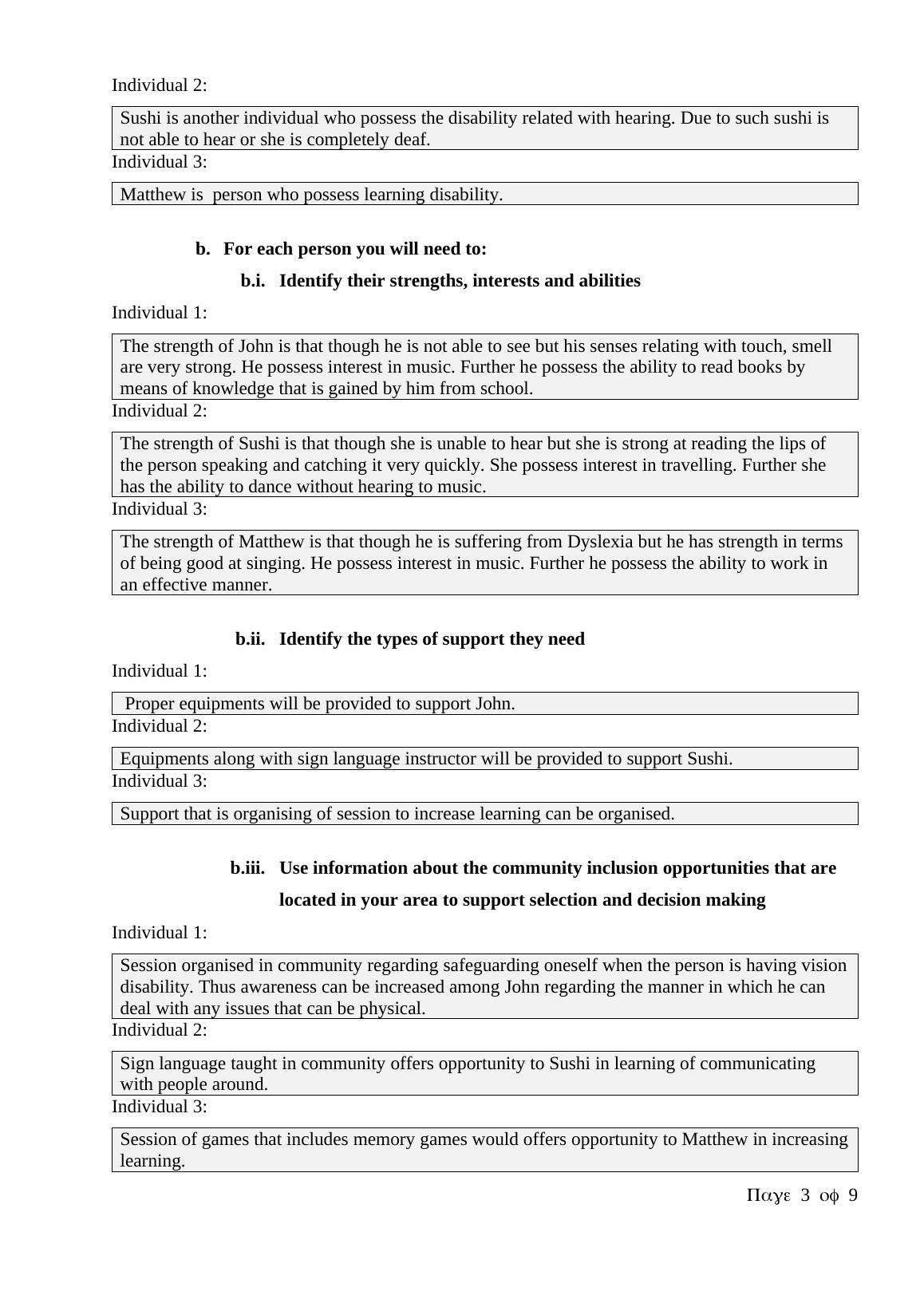 Individual 2:

Sushi is another individual who possess the disability related with hearing. Due to such sushi is not able to hear or she is completely deaf.

Individual 3:

Matthew is person who possess learning disability.

b. For each person you will need to:

b.i. Identify their strengths, interests and abilities

Individual 1:

The strength of John is that though he is not able to see but his senses relating with touch, smell are very strong. He possess interest in music. Further he possess the ability to read books by means of knowledge that is gained by him from school.

Individual 2:

The strength of Sushi is that though she is unable to hear but she is strong at reading the lips of the person speaking and catching it very quickly. She possess interest in travelling. Further she has the ability to dance without hearing to music.

Individual 3:

The strength of Matthew is that though he is suffering from Dyslexia but he has strength in terms of being good at singing. He possess interest in music. Further he possess the ability to work in an effective manner.

b.ii. Identify the types of support they need

Individual 1:

Proper equipments will be provided to support John.

Individual 2:

Equipments along with sign language instructor will be provided to support Sushi.

Individual 3:

Support that is organising of session to increase learning can be organised.

b.iii. Use information about the community inclusion opportunities that are located in your area to support selection and decision making

Individual 1:

Session organised in community regarding safeguarding oneself when the person is having vision disability. Thus awareness can be increased among John regarding the manner in which he can deal with any issues that can be physical.

Individual 2:

Sign language taught in community offers opportunity to Sushi in learning of communicating with people around.

Individual 3:

Session of games that includes memory games would offers opportunity to Matthew in increasing learning.

Παγε 3 οφ 9